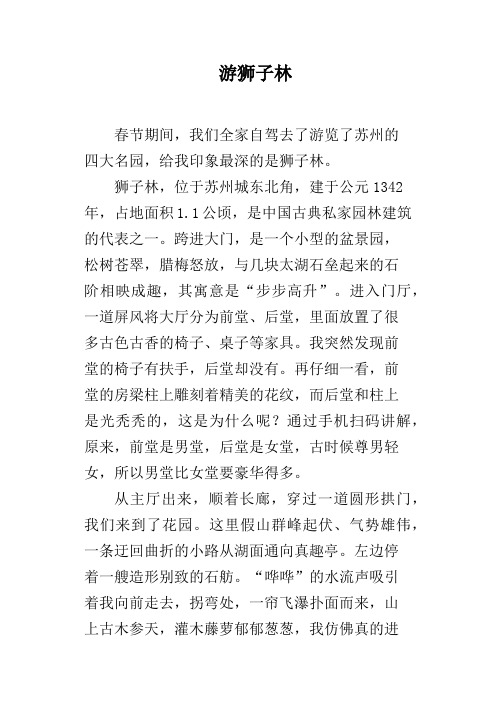 游狮子林

春节期间，我们全家自驾去了游览了苏州的四大名园，给我印象最深的是狮子林。

狮子林，位于苏州城东北角，建于公元1342年，占地面积1.1公顷，是中国古典私家园林建筑的代表之一。跨进大门，是一个小型的盆景园，松树苍翠，腊梅怒放，与几块太湖石垒起来的石阶相映成趣，其寓意是“步步高升”。进入门厅，一道屏风将大厅分为前堂、后堂，里面放置了很多古色古香的椅子、桌子等家具。我突然发现前堂的椅子有扶手，后堂却没有。再仔细一看，前堂的房梁柱上雕刻着精美的花纹，而后堂和柱上是光秃秃的，这是为什么呢？通过手机扫码讲解，原来，前堂是男堂，后堂是女堂，古时候尊男轻女，所以男堂比女堂要豪华得多。

从主厅出来，顺着长廊，穿过一道圆形拱门，我们来到了花园。这里假山群峰起伏、气势雄伟，一条迂回曲折的小路从湖面通向真趣亭。左边停着一艘造形别致的石舫。“哗哗”的水流声吸引着我向前走去，拐弯处，一帘飞瀑扑面而来，山上古木参天，灌木藤萝郁郁葱葱，我仿佛真的进